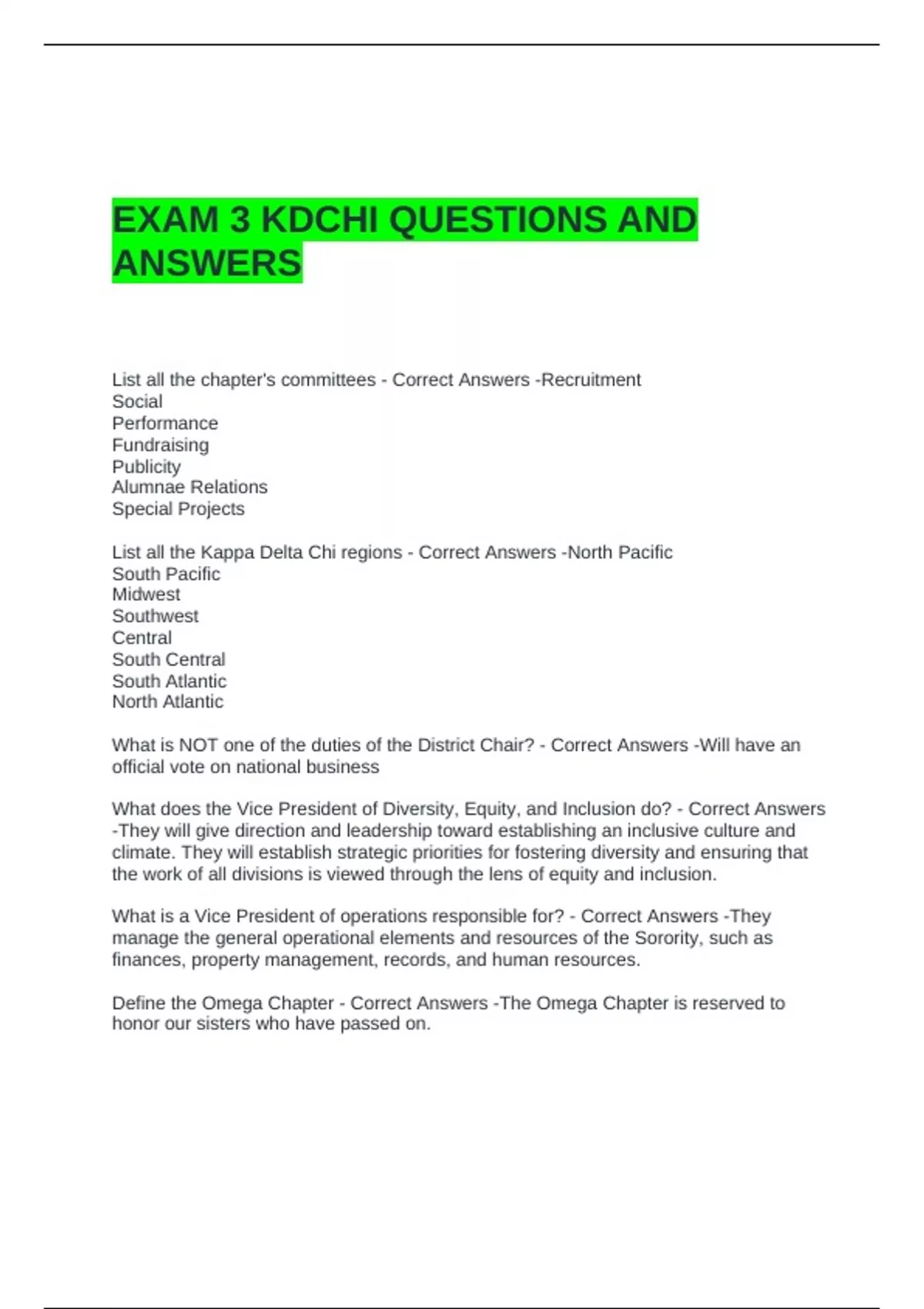 EXAM 3 KDCHI QUESTIONS AND ANSWERS

List all the chapter's committees - Correct Answers -Recruitment
Social
Performance
Fundraising
Publicity
Alumnae Relations
Special Projects

List all the Kappa Delta Chi regions - Correct Answers -North Pacific
South Pacific
Midwest
Southwest
Central
South Central
South Atlantic
North Atlantic

What is NOT one of the duties of the District Chair? - Correct Answers -Will have an official vote on national business

What does the Vice President of Diversity, Equity, and Inclusion do? - Correct Answers -They will give direction and leadership toward establishing an inclusive culture and climate. They will establish strategic priorities for fostering diversity and ensuring that the work of all divisions is viewed through the lens of equity and inclusion.

What is a Vice President of operations responsible for? - Correct Answers -They manage the general operational elements and resources of the Sorority, such as finances, property management, records, and human resources.

Define the Omega Chapter - Correct Answers -The Omega Chapter is reserved to honor our sisters who have passed on.